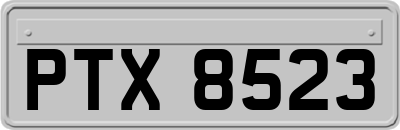 PTX 8523